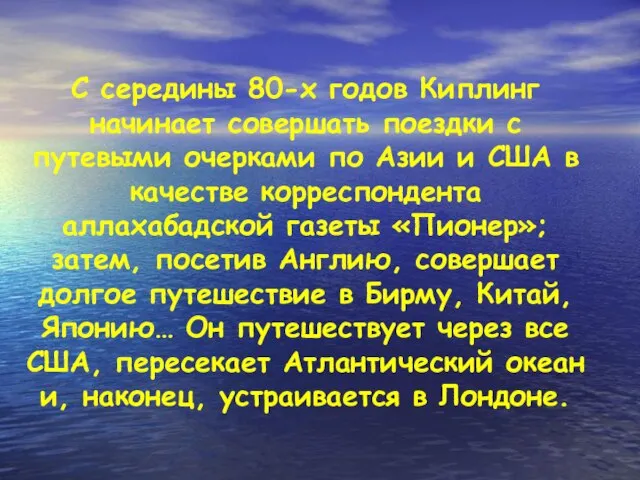 С середины 80-х годов Киплинг начинает совершать поездки с путевыми очерками по Азии и США в качестве корреспондента аллахабадской газеты «Пионер»; затем, посетив Англию, совершает долгое путешествие в Бирму, Китай, Японию… Он путешествует через все США, пересекает Атлантический океан и, наконец, устраивается в Лондоне.